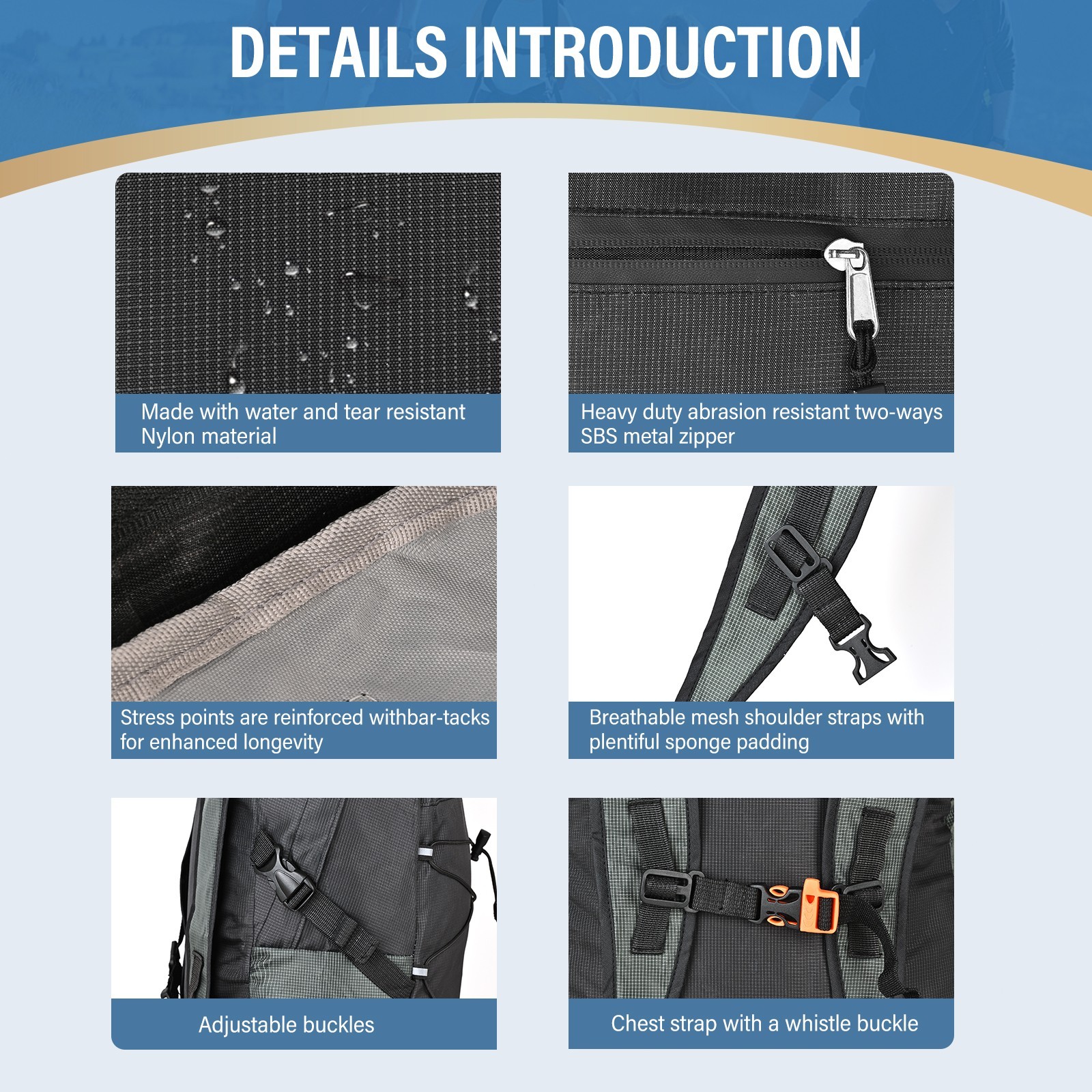 DETAILS INTRODUCTION

Made with water and tear resistant Nylon material

Heavy duty abrasion resistant two-ways SBS metal zipper

Stress points are reinforced withbar-tacks for enhanced longevity

Breathable mesh shoulder straps with plentiful sponge padding

Adjustable buckles

Chest strap with a whistle buckle